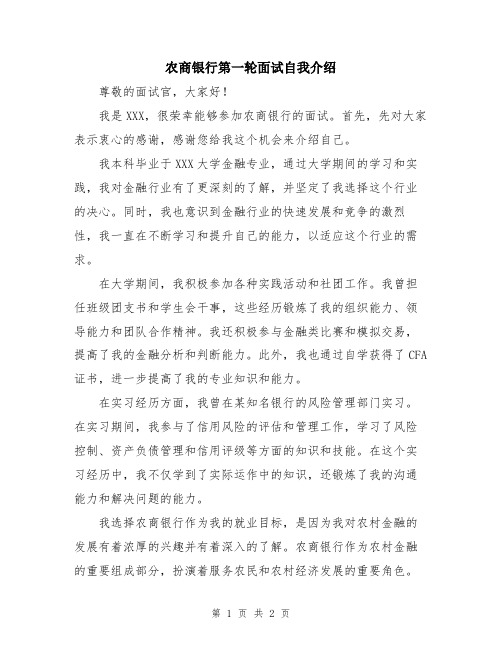 农商银行第一轮面试自我介绍

尊敬的面试官，大家好！

我是XXX，很荣幸能够参加农商银行的面试。首先，先对大家表示衷心的感谢，感谢您给我这个机会来介绍自己。

我本科毕业于XXX大学金融专业，通过大学期间的学习和实践，我对金融行业有了更深刻的了解，并坚定了我选择这个行业的决心。同时，我也意识到金融行业的快速发展和竞争的激烈性，我一直在不断学习和提升自己的能力，以适应这个行业的需求。

在大学期间，我积极参加各种实践活动和社团工作。我曾担任班级团支书和学生会干事，这些经历锻炼了我的组织能力、领导能力和团队合作精神。我还积极参与金融类比赛和模拟交易，提高了我的金融分析和判断能力。此外，我也通过自学获得了CFA证书，进一步提高了我的专业知识和能力。

在实习经历方面，我曾在某知名银行的风险管理部门实习。在实习期间，我参与了信用风险的评估和管理工作，学习了风险控制、资产负债管理和信用评级等方面的知识和技能。在这个实习经历中，我不仅学到了实际运作中的知识，还锻炼了我的沟通能力和解决问题的能力。

我选择农商银行作为我的就业目标，是因为我对农村金融的发展有着浓厚的兴趣并有着深入的了解。农商银行作为农村金融的重要组成部分，扮演着服务农民和农村经济发展的重要角色。

第 1 页 共 2 页